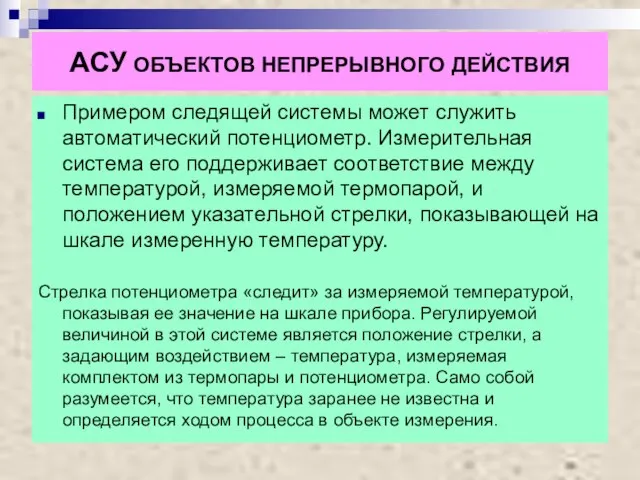 АСУ ОБЪЕКТОВ НЕПРЕРЫВНОГО ДЕЙСТВИЯ

Примером следящей системы может служить автоматический потенциометр. Измерительная система его поддерживает соответствие между температурой, измеряемой термопарой, и положением указательной стрелки, показывающей на шкале измеренную температуру.

Стрелка потенциометра «следит» за измеряемой температурой, показывая ее значение на шкале прибора. Регулируемой величиной в этой системе является положение стрелки, а задающим воздействием – температура, измеряемая комплектом из термопары и потенциометра. Само собой разумеется, что температура заранее не известна и определяется ходом процесса в объекте измерения.